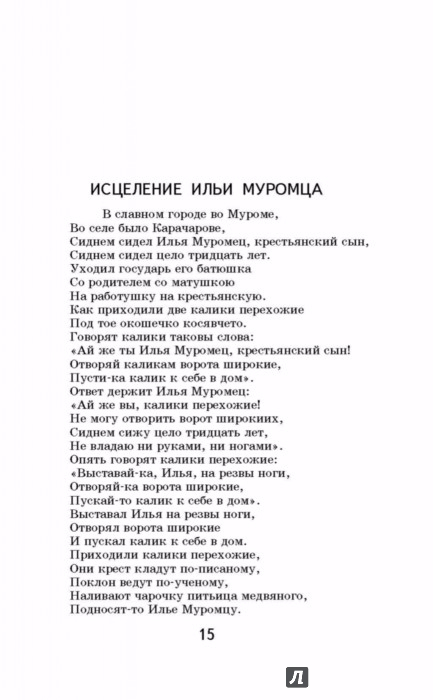 ИСЦЕЛЕНИЕ ИЛЬИ МУРОМЦА

В славном городе во Муроме,
Во селе было Карачарове,
Сиднем сидел Илья Муромец, крестьянский сын,
Сиднем сидел цело тридцать лет.
Уходил государь его батюшка
Со родителем со матушкою
На работушку на крестьянскую.
Как приходили две калики перехожие
Под тое окошечко косявчето.
Говорят калики таковы слова:
«Ай же ты Илья Муромец, крестьянский сын!
Отворяй каликам ворота широкие,
Пусти-ка калик к себе в дом».
Ответ держит Илья Муромец:
«Ай же вы, калики перехожие!
Не могу отворить ворот широкиих,
Сиднем сижу цело тридцать лет,
Не владаю ни руками, ни ногами».
Опять говорят калики перехожие:
«Выставай-ка, Илья, на резвы ноги,
Отворяй-ка ворота широкие,
Пускай-то калик к себе в дом».
Выставал Илья на резвы ноги,
Отворял ворота широкие
И пускал калик к себе в дом.
Приходили калики перехожие,
Они крест кладут по-писаному,
Поклон ведут по-ученому,
Наливают чарочку питьица медвяного,
Подносят-то Илье Муромцу.

15

Л